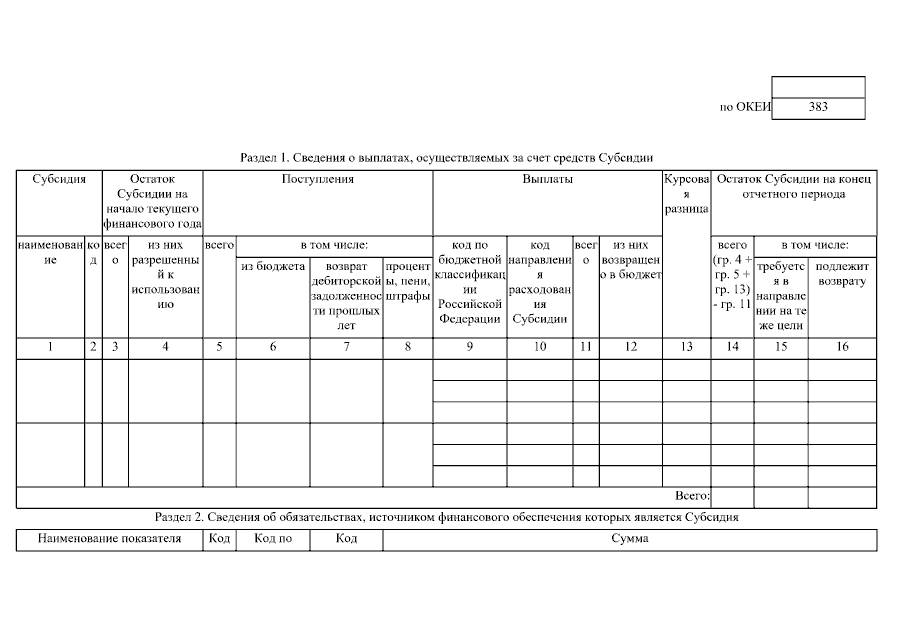 по ОКЕИ 383

Раздел 1. Сведения о выплатах, осуществляемых за счет средств Субсидии

| Субсидия | | Остаток Субсидии на начало текущего финансового года | | Поступления | | | | Выплаты | | | | Курсовая разница | Остаток Субсидии на конец отчетного периода | | |
|---|---|---|---|---|---|---|---|---|---|---|---|---|---|---|---|
| наименование | код | всего | из них разрешенный к использованию | всего | в том числе: | | | код по бюджетной классификации Российской Федерации | код направления расходования Субсидии | всего | из них возвращено в бюджет | | всего (гр. 4 + гр. 5 + гр. 13) - гр. 11 | в том числе: | |
| | | | | | из бюджета | возврат дебиторской задолженности прошлых лет | проценты, пени, штрафы | | | | | | | требуется в направлении на те же цели | подлежит возврату |
| 1 | 2 | 3 | 4 | 5 | 6 | 7 | 8 | 9 | 10 | 11 | 12 | 13 | 14 | 15 | 16 |
| | | | | | | | | | | | | | | | |
| | | | | | | | | | | | | | | | |
| | | | | | | | | | | | | Всего: | | | |

Раздел 2. Сведения об обязательствах, источником финансового обеспечения которых является Субсидия

| Наименование показателя | Код | Код по | Код | Сумма |
|---|---|---|---|---|